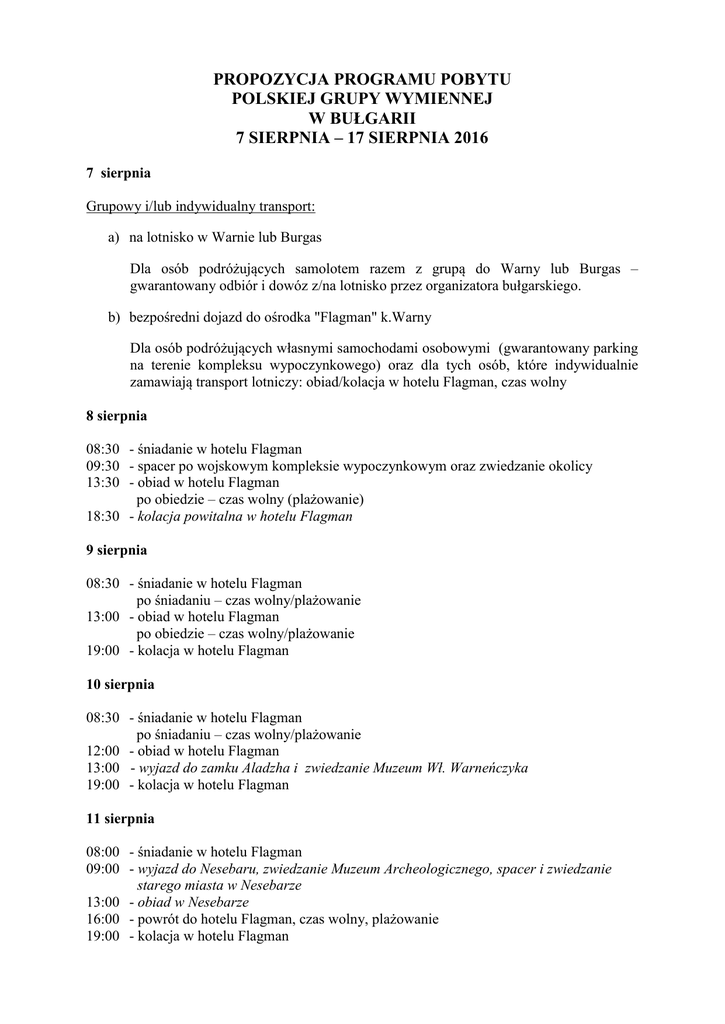 PROPOZYCJA PROGRAMU POBYTU
POLSKIEJ GRUPY WYMIENNEJ
W BUŁGARII
7 SIERPNIA – 17 SIERPNIA 2016

7 sierpnia

Grupowy i/lub indywidualny transport:

a) na lotnisko w Warnie lub Burgas

Dla osób podróżujących samolotem razem z grupą do Warny lub Burgas – gwarantowany odbiór i dowóz z/na lotnisko przez organizatora bułgarskiego.

b) bezpośredni dojazd do ośrodka "Flagman" k.Warny

Dla osób podróżujących własnymi samochodami osobowymi (gwarantowany parking na terenie kompleksu wypoczynkowego) oraz dla tych osób, które indywidualnie zamawiają transport lotniczy: obiad/kolacja w hotelu Flagman, czas wolny

8 sierpnia

08:30 - śniadanie w hotelu Flagman
09:30 - spacer po wojskowym kompleksie wypoczynkowym oraz zwiedzanie okolicy
13:30 - obiad w hotelu Flagman
po obiedzie – czas wolny (plażowanie)
18:30 - kolacja powitalna w hotelu Flagman

9 sierpnia

08:30 - śniadanie w hotelu Flagman
po śniadaniu – czas wolny/plażowanie
13:00 - obiad w hotelu Flagman
po obiedzie – czas wolny/plażowanie
19:00 - kolacja w hotelu Flagman

10 sierpnia

08:30 - śniadanie w hotelu Flagman
po śniadaniu – czas wolny/plażowanie
12:00 - obiad w hotelu Flagman
13:00 - wyjazd do zamku Aladzha i zwiedzanie Muzeum Wł. Warneńczyka
19:00 - kolacja w hotelu Flagman

11 sierpnia

08:00 - śniadanie w hotelu Flagman
09:00 - wyjazd do Nesebaru, zwiedzanie Muzeum Archeologicznego, spacer i zwiedzanie starego miasta w Nesebarze
13:00 - obiad w Nesebarze
16:00 - powrót do hotelu Flagman, czas wolny, plażowanie
19:00 - kolacja w hotelu Flagman